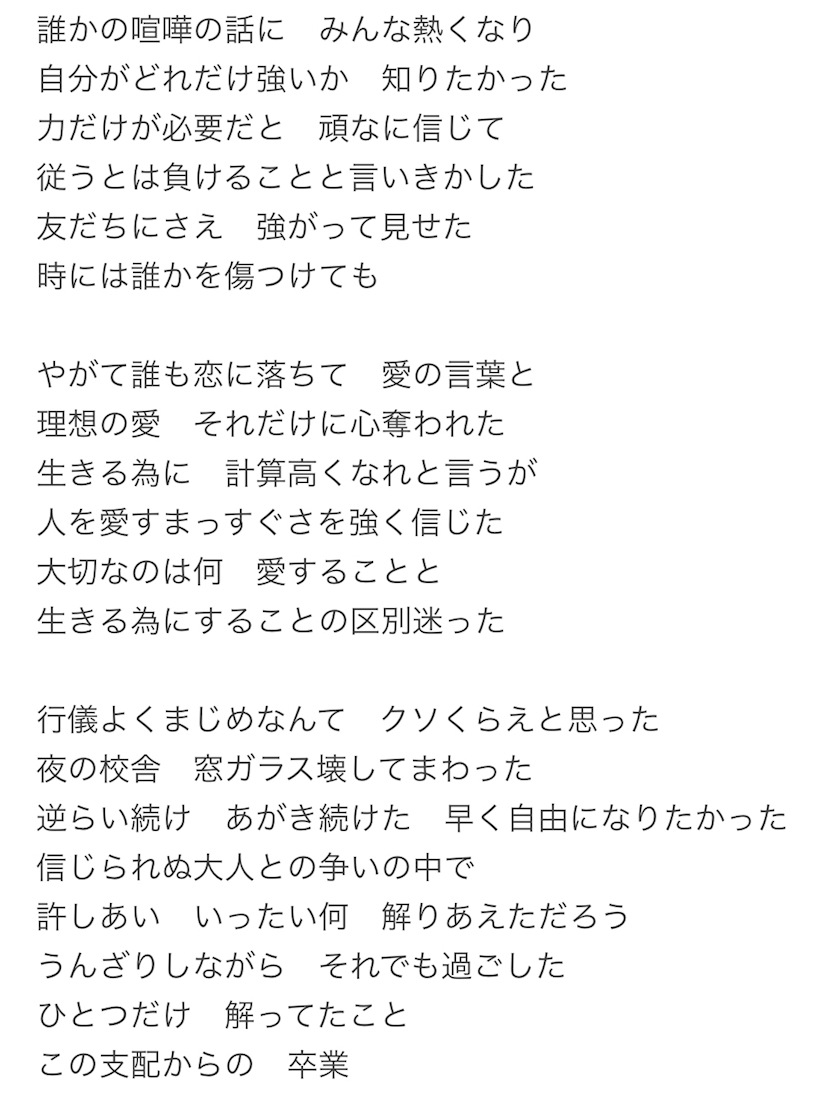 誰かの喧嘩の話に　みんな熱くなり
自分がどれだけ強いか　知りたかった
力だけが必要だと　頑なに信じて
従うとは負けることと言いきかした
友だちにさえ　強がって見せた
時には誰かを傷つけても

やがて誰も恋に落ちて　愛の言葉と
理想の愛　それだけに心奪われた
生きる為に　計算高くなれと言うが
人を愛すまっすぐさを強く信じた
大切なのは何　愛することと
生きる為にすることの区別迷った

行儀よくまじめなんて　クソくらえと思った
夜の校舎　窓ガラス壊してまわった
逆らい続け　あがき続けた　早く自由になりたかった
信じられぬ大人との争いの中で
許しあい　いったい何　解りあえただろう
うんざりしながら　それでも過ごした
ひとつだけ　解ってたこと
この支配からの　卒業